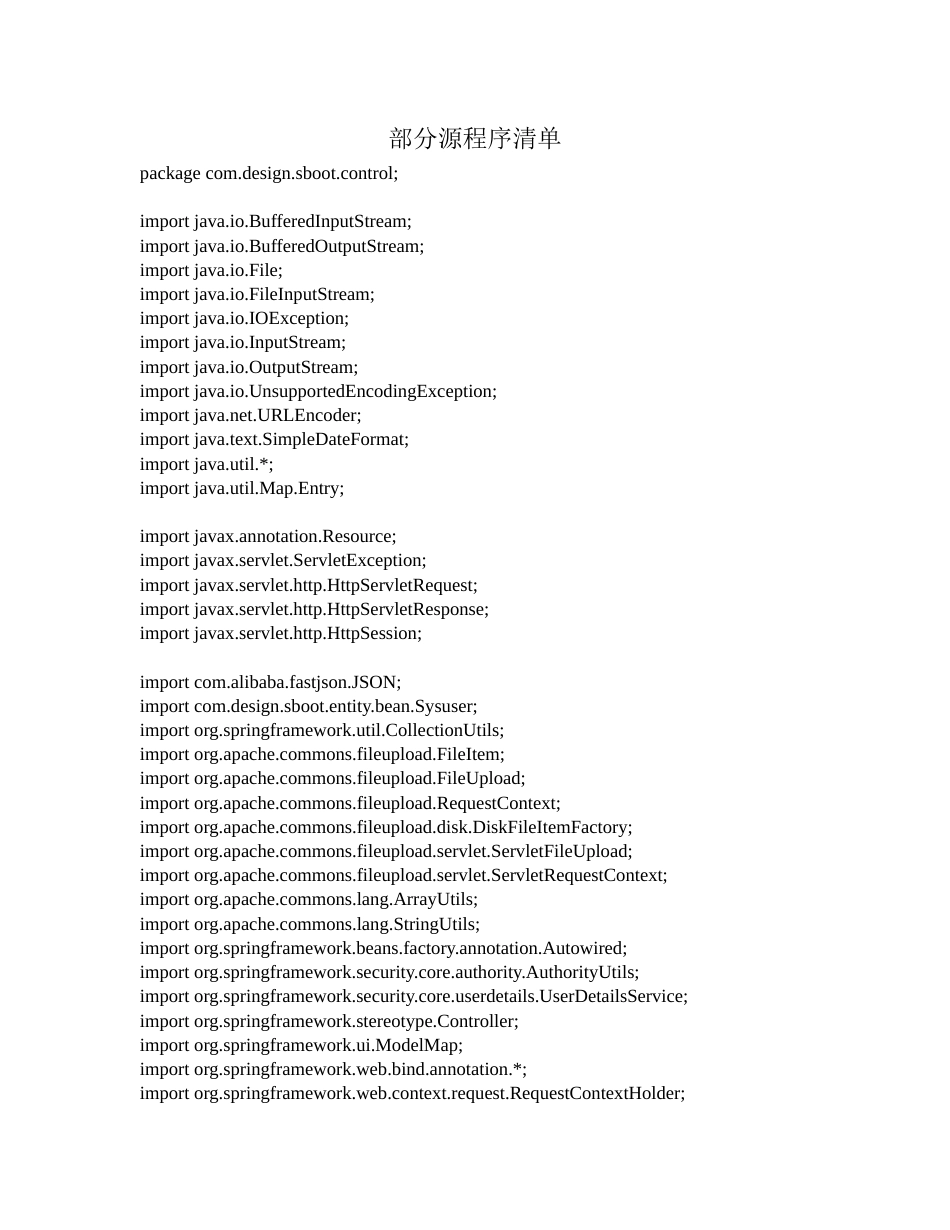 部分源程序清单

package com.design.sboot.control;

import java.io.BufferedInputStream;
import java.io.BufferedOutputStream;
import java.io.File;
import java.io.FileInputStream;
import java.io.IOException;
import java.io.InputStream;
import java.io.OutputStream;
import java.io.UnsupportedEncodingException;
import java.net.URLEncoder;
import java.text.SimpleDateFormat;
import java.util.*;
import java.util.Map.Entry;

import javax.annotation.Resource;
import javax.servlet.ServletException;
import javax.servlet.http.HttpServletRequest;
import javax.servlet.http.HttpServletResponse;
import javax.servlet.http.HttpSession;

import com.alibaba.fastjson.JSON;
import com.design.sboot.entity.bean.Sysuser;
import org.springframework.util.CollectionUtils;
import org.apache.commons.fileupload.FileItem;
import org.apache.commons.fileupload.FileUpload;
import org.apache.commons.fileupload.RequestContext;
import org.apache.commons.fileupload.disk.DiskFileItemFactory;
import org.apache.commons.fileupload.servlet.ServletFileUpload;
import org.apache.commons.fileupload.servlet.ServletRequestContext;
import org.apache.commons.lang.ArrayUtils;
import org.apache.commons.lang.StringUtils;
import org.springframework.beans.factory.annotation.Autowired;
import org.springframework.security.core.authority.AuthorityUtils;
import org.springframework.security.core.userdetails.UserDetailsService;
import org.springframework.stereotype.Controller;
import org.springframework.ui.ModelMap;
import org.springframework.web.bind.annotation.*;
import org.springframework.web.context.request.RequestContextHolder;